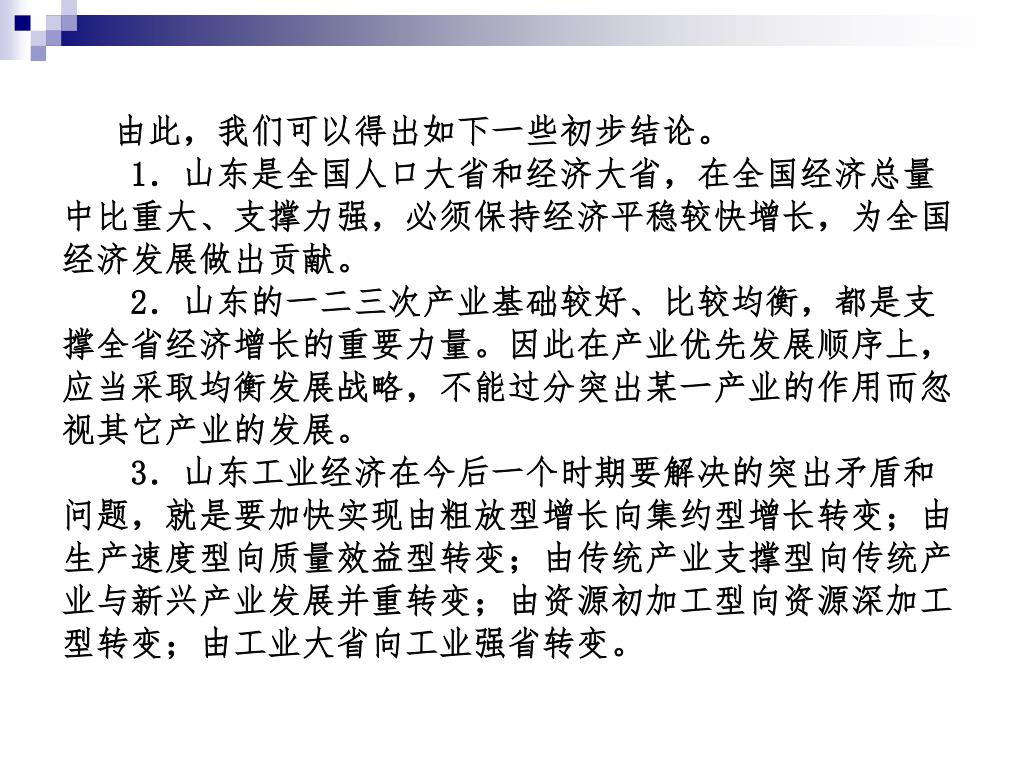 由此，我们可以得出如下一些初步结论。

1．山东是全国人口大省和经济大省，在全国经济总量中比重大、支撑力强，必须保持经济平稳较快增长，为全国经济发展做出贡献。

2．山东的一二三次产业基础较好、比较均衡，都是支撑全省经济增长的重要力量。因此在产业优先发展顺序上，应当采取均衡发展战略，不能过分突出某一产业的作用而忽视其它产业的发展。

3．山东工业经济在今后一个时期要解决的突出矛盾和问题，就是要加快实现由粗放型增长向集约型增长转变；由生产速度型向质量效益型转变；由传统产业支撑型向传统产业与新兴产业发展并重转变；由资源初加工型向资源深加工型转变；由工业大省向工业强省转变。